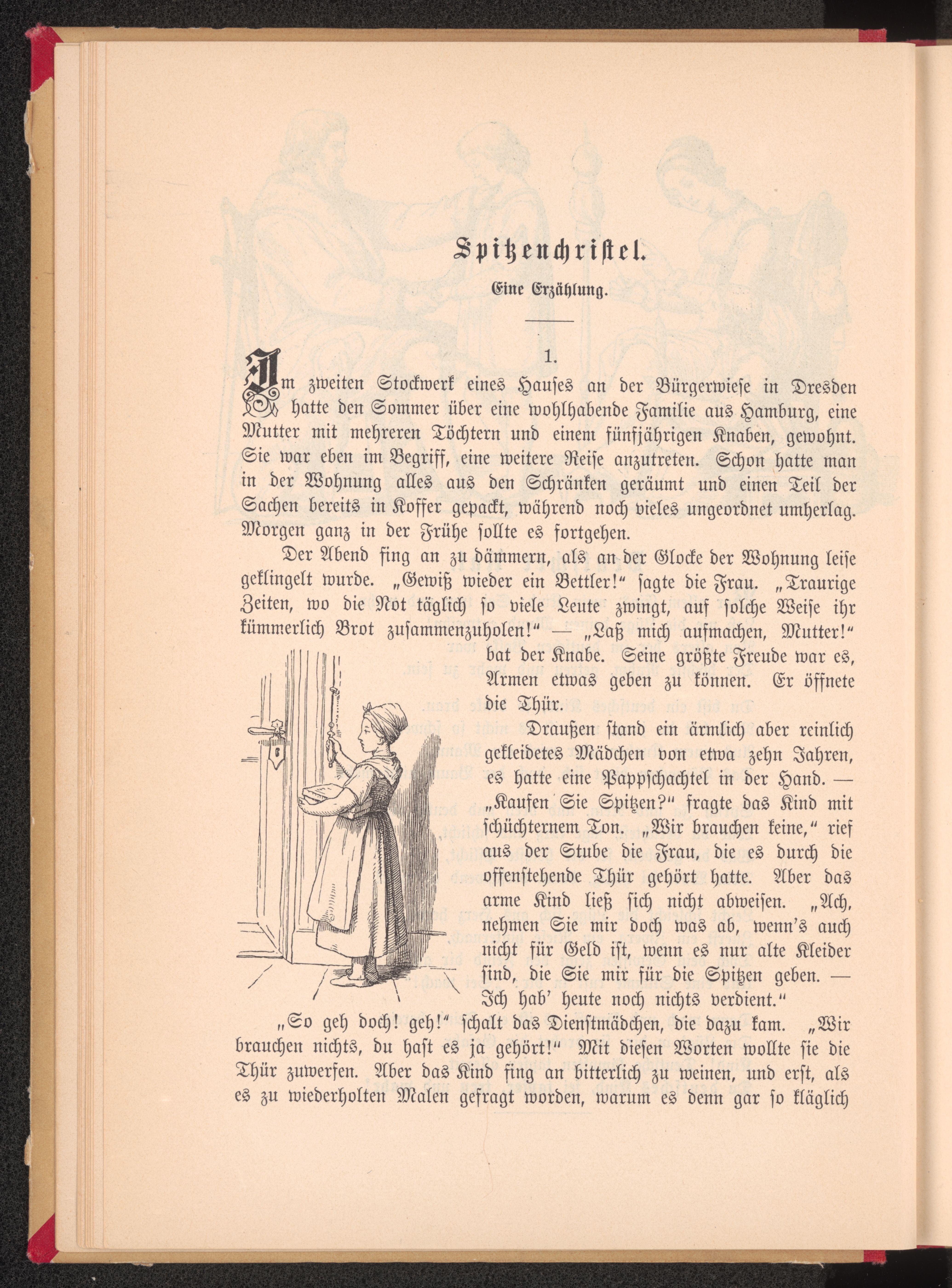 Spitzenchristel.

Eine Erzählung.

1.

Im zweiten Stockwerk eines Hauses an der Bürgerwiese in Dresden hatte den Sommer über eine wohlhabende Familie aus Hamburg, eine Mutter mit mehreren Töchtern und einem fünfjährigen Knaben, gewohnt. Sie war eben im Begriff, eine weitere Reise anzutreten. Schon hatte man in der Wohnung alles aus den Schränken geräumt und einen Teil der Sachen bereits in Koffer gepackt, während noch vieles ungeordnet umherlag. Morgen ganz in der Frühe sollte es fortgehen.

Der Abend fing an zu dämmern, als an der Glocke der Wohnung leise geklingelt wurde. „Gewiß wieder ein Bettler!“ sagte die Frau. „Traurige Zeiten, wo die Not täglich so viele Leute zwingt, auf solche Weise ihr kümmerlich Brot zusammenzuholen!“ — „Laß mich aufmachen, Mutter!“ bat der Knabe. Seine größte Freude war es, Armen etwas geben zu können. Er öffnete die Thür.

Draußen stand ein ärmlich aber reinlich gekleidetes Mädchen von etwa zehn Jahren, es hatte eine Pappschachtel in der Hand. — „Kaufen Sie Spitzen?“ fragte das Kind mit schüchternem Ton. „Wir brauchen keine,“ rief aus der Stube die Frau, die es durch die offenstehende Thür gehört hatte. Aber das arme Kind ließ sich nicht abweisen. „Ach, nehmen Sie mir doch was ab, wenn's auch nicht für Geld ist, wenn es nur alte Kleider sind, die Sie mir für die Spitzen geben. — Ich hab' heute noch nichts verdient.“

„So geh doch! geh!“ schalt das Dienstmädchen, die dazu kam. „Wir brauchen nichts, du hast es ja gehört!“ Mit diesen Worten wollte sie die Thür zuwerfen. Aber das Kind fing an bitterlich zu weinen, und erst, als es zu wiederholten Malen gefragt worden, warum es denn gar so kläglich